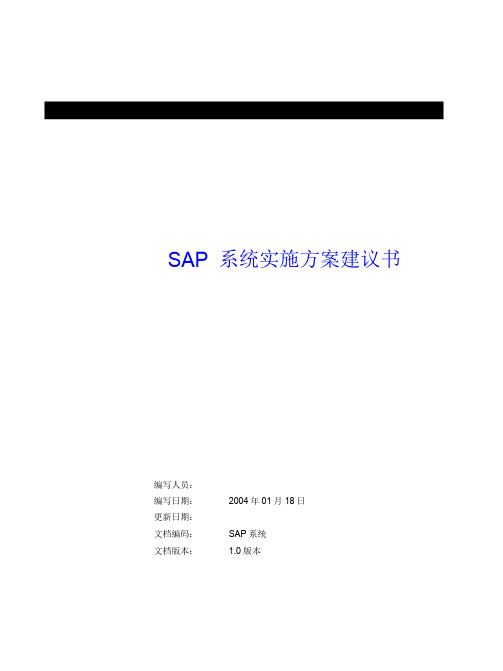 SAP 系统实施方案建议书

编写人员：
编写日期： 2004 年 01 月 18 日
更新日期：
文档编码： SAP 系统
文档版本： 1.0 版本